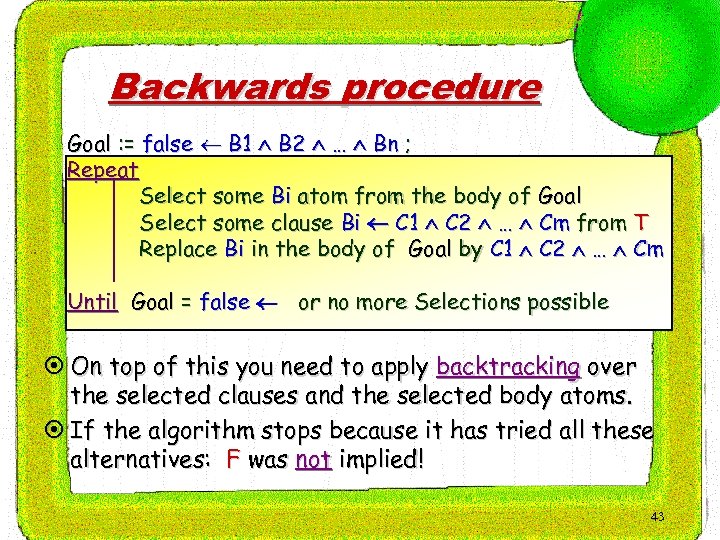 Backwards procedure

Goal := false $\leftarrow$ B1 $\wedge$ B2 $\wedge$ … $\wedge$ Bn ;

Repeat

Select some Bi atom from the body of Goal

Select some clause Bi $\leftarrow$ C1 $\wedge$ C2 $\wedge$ … $\wedge$ Cm from T

Replace Bi in the body of Goal by C1 $\wedge$ C2 $\wedge$ … $\wedge$ Cm

Until Goal = false $\leftarrow$ or no more Selections possible

On top of this you need to apply backtracking over the selected clauses and the selected body atoms.

If the algorithm stops because it has tried all these alternatives: F was not implied!

43